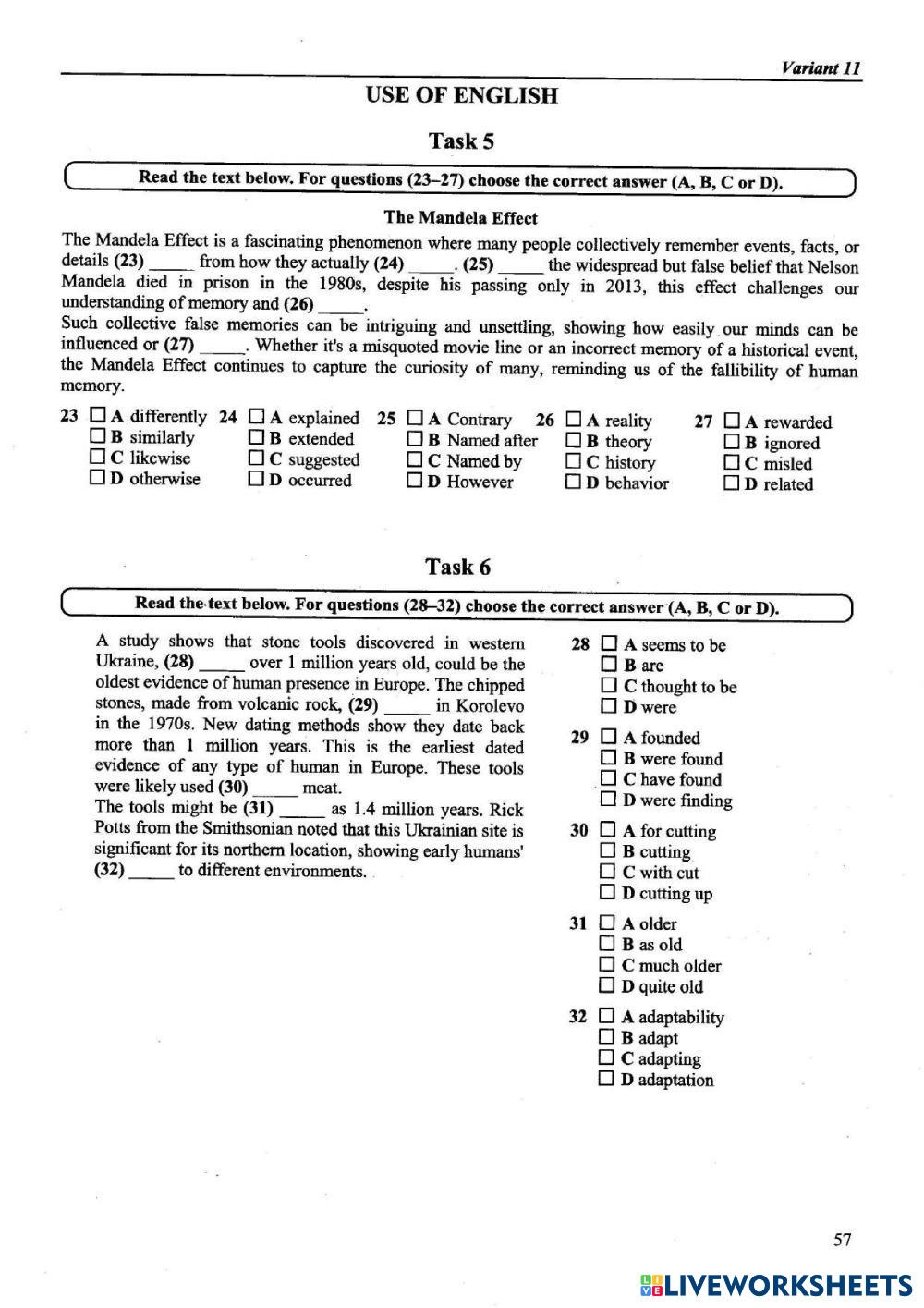 Variant 11

USE OF ENGLISH

Task 5

Read the text below. For questions (23–27) choose the correct answer (A, B, C or D).

The Mandela Effect

The Mandela Effect is a fascinating phenomenon where many people collectively remember events, facts, or details (23) _____ from how they actually (24) _____. (25) _____ the widespread but false belief that Nelson Mandela died in prison in the 1980s, despite his passing only in 2013, this effect challenges our understanding of memory and (26) _____.
Such collective false memories can be intriguing and unsettling, showing how easily our minds can be influenced or (27) _____. Whether it's a misquoted movie line or an incorrect memory of a historical event, the Mandela Effect continues to capture the curiosity of many, reminding us of the fallibility of human memory.

23 ☐ A differently ☐ B similarly ☐ C likewise ☐ D otherwise
24 ☐ A explained ☐ B extended ☐ C suggested ☐ D occurred
25 ☐ A Contrary ☐ B Named after ☐ C Named by ☐ D However
26 ☐ A reality ☐ B theory ☐ C history ☐ D behavior
27 ☐ A rewarded ☐ B ignored ☐ C misled ☐ D related

Task 6

Read the text below. For questions (28–32) choose the correct answer (A, B, C or D).

A study shows that stone tools discovered in western Ukraine, (28) _____ over 1 million years old, could be the oldest evidence of human presence in Europe. The chipped stones, made from volcanic rock, (29) _____ in Korolevo in the 1970s. New dating methods show they date back more than 1 million years. This is the earliest dated evidence of any type of human in Europe. These tools were likely used (30) _____ meat.
The tools might be (31) _____ as 1.4 million years. Rick Potts from the Smithsonian noted that this Ukrainian site is significant for its northern location, showing early humans' (32) _____ to different environments.

28 ☐ A seems to be ☐ B are ☐ C thought to be ☐ D were
29 ☐ A founded ☐ B were found ☐ C have found ☐ D were finding
30 ☐ A for cutting ☐ B cutting ☐ C with cut ☐ D cutting up
31 ☐ A older ☐ B as old ☐ C much older ☐ D quite old
32 ☐ A adaptability ☐ B adapt ☐ C adapting ☐ D adaptation

57

LIVEWORKSHEETS